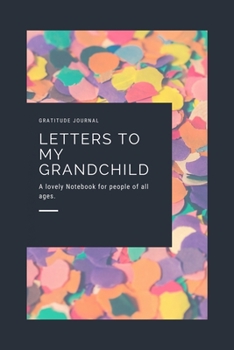 GRATITUDE JOURNAL

LETTERS TO MY GRANDCHILD

A lovely Notebook for people of all ages.